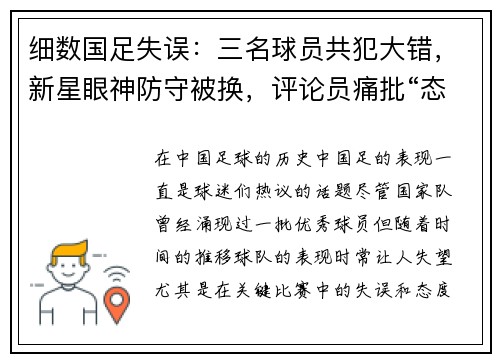 细数国足失误：三名球员共犯大错，新星眼神防守被换，评论员痛批“态

在中国足球的历史中国足的表现一直是球迷们热议的话题尽管国家队曾经涌现过一批优秀球员但随着时间的推移球队的表现时常让人失望尤其是在关键比赛中的失误和态度